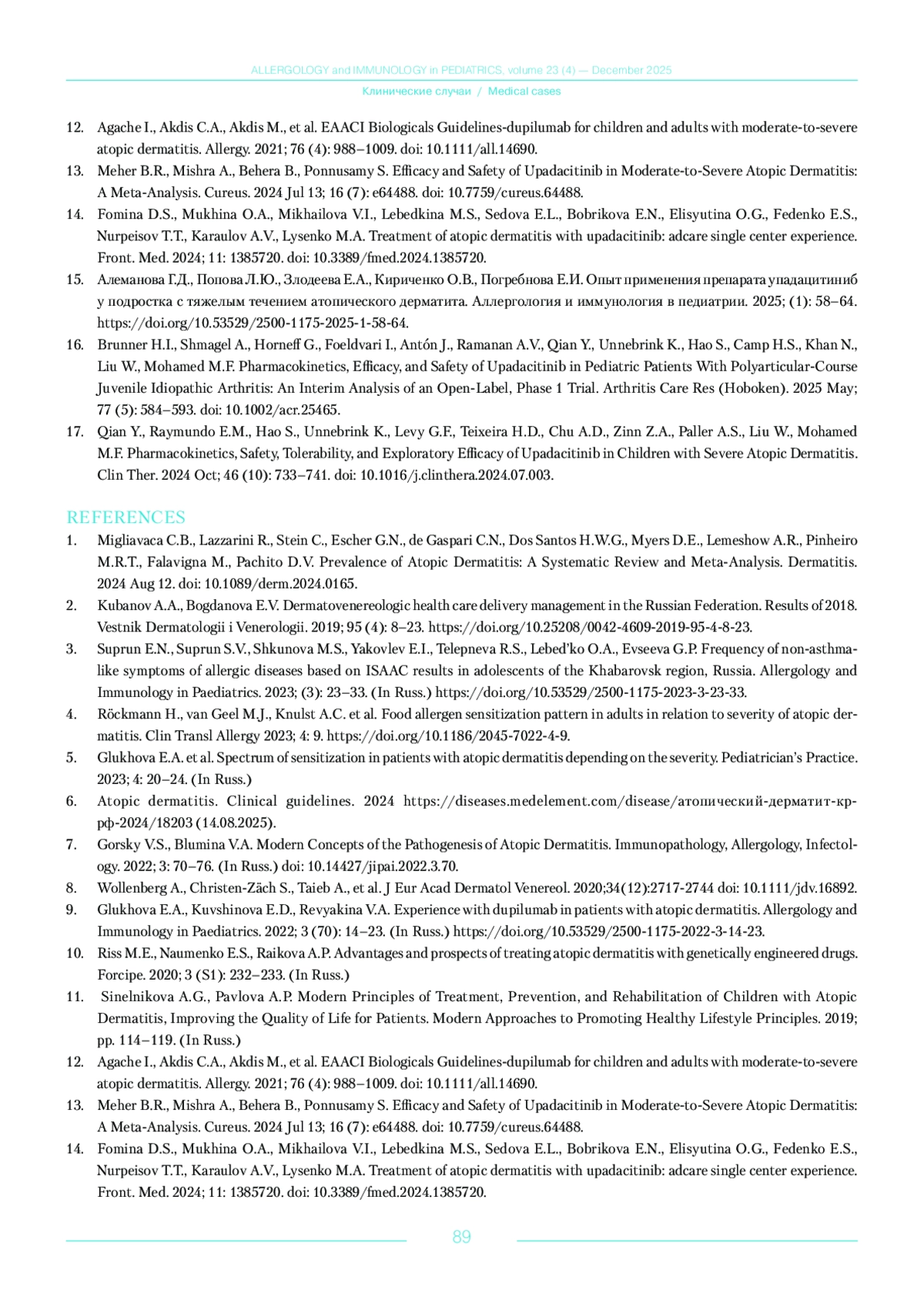 ALLERGOLOGY and IMMUNOLOGY in PEDIATRICS, volume 23 (4) — December 2025

Клинические случаи / Medical cases

12. Agache I., Akdis C.A., Akdis M., et al. EAACI Biologicals Guidelines-dupilumab for children and adults with moderate-to-severe atopic dermatitis. Allergy. 2021; 76 (4): 988–1009. doi: 10.1111/all.14690.
13. Meher B.R., Mishra A., Behera B., Ponnusamy S. Efficacy and Safety of Upadacitinib in Moderate-to-Severe Atopic Dermatitis: A Meta-Analysis. Cureus. 2024 Jul 13; 16 (7): e64488. doi: 10.7759/cureus.64488.
14. Fomina D.S., Mukhina O.A., Mikhailova V.I., Lebedkina M.S., Sedova E.L., Bobrikova E.N., Elisyutina O.G., Fedenko E.S., Nurpeisov T.T., Karaulov A.V., Lysenko M.A. Treatment of atopic dermatitis with upadacitinib: adcare single center experience. Front. Med. 2024; 11: 1385720. doi: 10.3389/fmed.2024.1385720.
15. Алеманова Г.Д., Попова Л.Ю., Злодеева Е.А., Кириченко О.В., Погребнова Е.И. Опыт применения препарата упадацитиниб у подростка с тяжелым течением атопического дерматита. Аллергология и иммунология в педиатрии. 2025; (1): 58–64. https://doi.org/10.53529/2500-1175-2025-1-58-64.
16. Brunner H.I., Shmagel A., Horneff G., Foeldvari I., Antón J., Ramanan A.V., Qian Y., Unnebrink K., Hao S., Camp H.S., Khan N., Liu W., Mohamed M.F. Pharmacokinetics, Efficacy, and Safety of Upadacitinib in Pediatric Patients With Polyarticular-Course Juvenile Idiopathic Arthritis: An Interim Analysis of an Open-Label, Phase 1 Trial. Arthritis Care Res (Hoboken). 2025 May; 77 (5): 584–593. doi: 10.1002/acr.25465.
17. Qian Y., Raymundo E.M., Hao S., Unnebrink K., Levy G.F., Teixeira H.D., Chu A.D., Zinn Z.A., Paller A.S., Liu W., Mohamed M.F. Pharmacokinetics, Safety, Tolerability, and Exploratory Efficacy of Upadacitinib in Children with Severe Atopic Dermatitis. Clin Ther. 2024 Oct; 46 (10): 733–741. doi: 10.1016/j.clinthera.2024.07.003.

REFERENCES

1. Migliavaca C.B., Lazzarini R., Stein C., Escher G.N., de Gaspari C.N., Dos Santos H.W.G., Myers D.E., Lemeshow A.R., Pinheiro M.R.T., Falavigna M., Pachito D.V. Prevalence of Atopic Dermatitis: A Systematic Review and Meta-Analysis. Dermatitis. 2024 Aug 12. doi: 10.1089/derm.2024.0165.
2. Kubanov A.A., Bogdanova E.V. Dermatovenereologic health care delivery management in the Russian Federation. Results of 2018. Vestnik Dermatologii i Venerologii. 2019; 95 (4): 8–23. https://doi.org/10.25208/0042-4609-2019-95-4-8-23.
3. Suprun E.N., Suprun S.V., Shkunova M.S., Yakovlev E.I., Telepneva R.S., Lebed'ko O.A., Evseeva G.P. Frequency of non-asthma-like symptoms of allergic diseases based on ISAAC results in adolescents of the Khabarovsk region, Russia. Allergology and Immunology in Paediatrics. 2023; (3): 23–33. (In Russ.) https://doi.org/10.53529/2500-1175-2023-3-23-33.
4. Röckmann H., van Geel M.J., Knulst A.C. et al. Food allergen sensitization pattern in adults in relation to severity of atopic dermatitis. Clin Transl Allergy 2023; 4: 9. https://doi.org/10.1186/2045-7022-4-9.
5. Glukhova E.A. et al. Spectrum of sensitization in patients with atopic dermatitis depending on the severity. Pediatrician's Practice. 2023; 4: 20–24. (In Russ.)
6. Atopic dermatitis. Clinical guidelines. 2024 https://diseases.medelement.com/disease/атопический-дерматит-кр-рф-2024/18203 (14.08.2025).
7. Gorsky V.S., Blumina V.A. Modern Concepts of the Pathogenesis of Atopic Dermatitis. Immunopathology, Allergology, Infectology. 2022; 3: 70–76. (In Russ.) doi: 10.14427/jipai.2022.3.70.
8. Wollenberg A., Christen-Zäch S., Taieb A., et al. J Eur Acad Dermatol Venereol. 2020;34(12):2717-2744 doi: 10.1111/jdv.16892.
9. Glukhova E.A., Kuvshinova E.D., Revyakina V.A. Experience with dupilumab in patients with atopic dermatitis. Allergology and Immunology in Paediatrics. 2022; 3 (70): 14–23. (In Russ.) https://doi.org/10.53529/2500-1175-2022-3-14-23.
10. Riss M.E., Naumenko E.S., Raikova A.P. Advantages and prospects of treating atopic dermatitis with genetically engineered drugs. Forcipe. 2020; 3 (S1): 232–233. (In Russ.)
11. Sinelnikova A.G., Pavlova A.P. Modern Principles of Treatment, Prevention, and Rehabilitation of Children with Atopic Dermatitis, Improving the Quality of Life for Patients. Modern Approaches to Promoting Healthy Lifestyle Principles. 2019; pp. 114–119. (In Russ.)
12. Agache I., Akdis C.A., Akdis M., et al. EAACI Biologicals Guidelines-dupilumab for children and adults with moderate-to-severe atopic dermatitis. Allergy. 2021; 76 (4): 988–1009. doi: 10.1111/all.14690.
13. Meher B.R., Mishra A., Behera B., Ponnusamy S. Efficacy and Safety of Upadacitinib in Moderate-to-Severe Atopic Dermatitis: A Meta-Analysis. Cureus. 2024 Jul 13; 16 (7): e64488. doi: 10.7759/cureus.64488.
14. Fomina D.S., Mukhina O.A., Mikhailova V.I., Lebedkina M.S., Sedova E.L., Bobrikova E.N., Elisyutina O.G., Fedenko E.S., Nurpeisov T.T., Karaulov A.V., Lysenko M.A. Treatment of atopic dermatitis with upadacitinib: adcare single center experience. Front. Med. 2024; 11: 1385720. doi: 10.3389/fmed.2024.1385720.

89